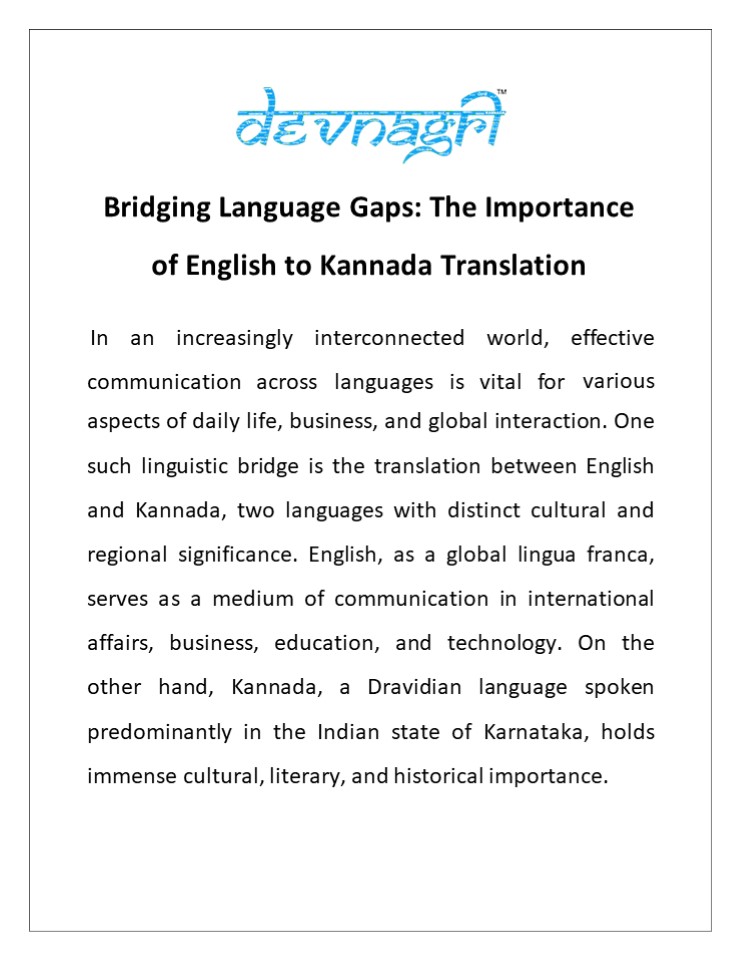 devnagri™

Bridging Language Gaps: The Importance of English to Kannada Translation

In an increasingly interconnected world, effective communication across languages is vital for various aspects of daily life, business, and global interaction. One such linguistic bridge is the translation between English and Kannada, two languages with distinct cultural and regional significance. English, as a global lingua franca, serves as a medium of communication in international affairs, business, education, and technology. On the other hand, Kannada, a Dravidian language spoken predominantly in the Indian state of Karnataka, holds immense cultural, literary, and historical importance.